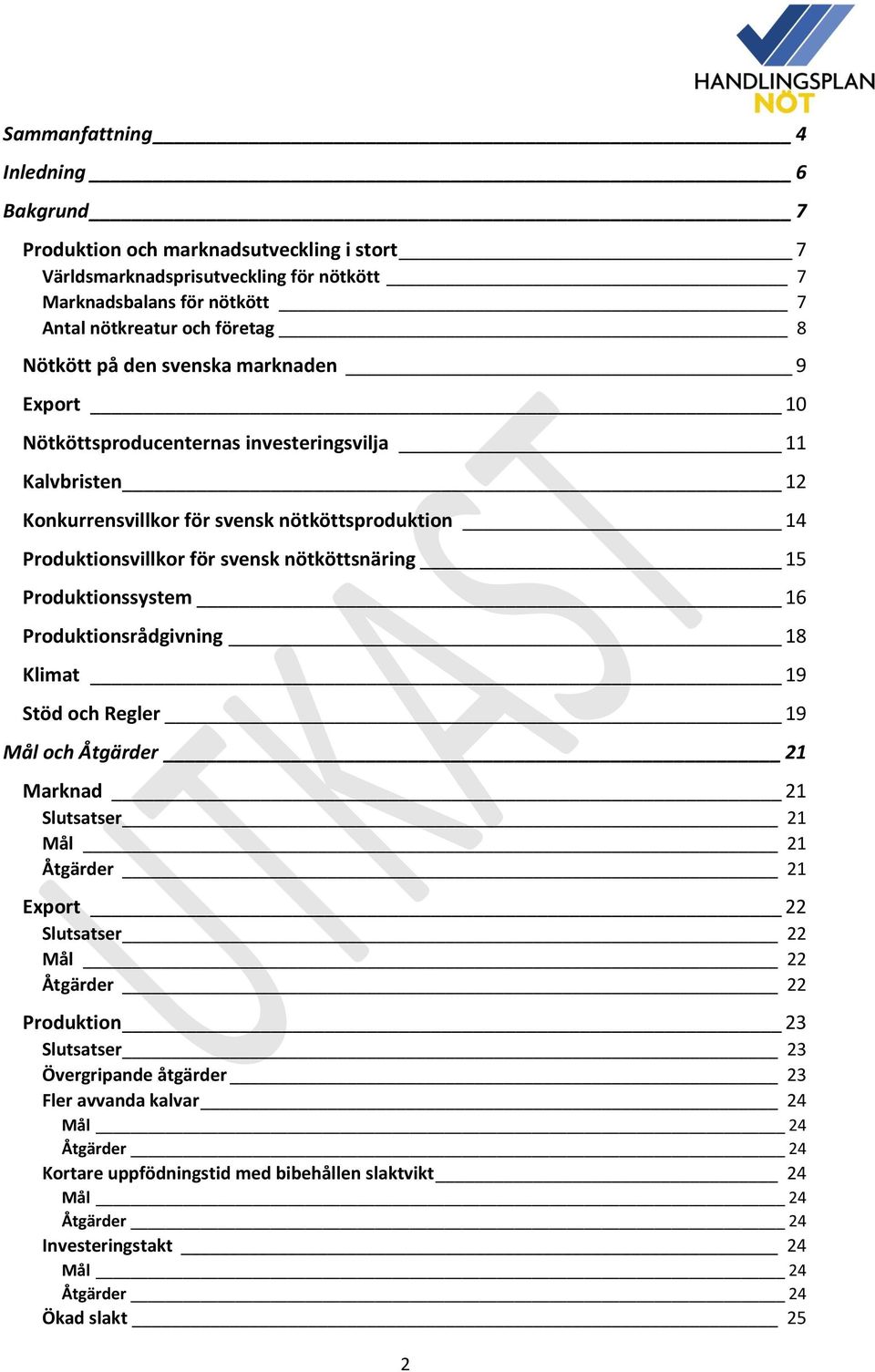 HANDLINGSPLAN
NÖT

Sammanfattning 4
Inledning 6
Bakgrund 7
Produktion och marknadsutveckling i stort 7
Världsmarknadsprisutveckling för nötkött 7
Marknadsbalans för nötkött 7
Antal nötkreatur och företag 8
Nötkött på den svenska marknaden 9
Export 10
Nötköttsproducenternas investeringsvilja 11
Kalvbristen 12
Konkurrensvillkor för svensk nötköttsproduktion 14
Produktionsvillkor för svensk nötköttsnäring 15
Produktionssystem 16
Produktionsrådgivning 18
Klimat 19
Stöd och Regler 19
Mål och Åtgärder 21
Marknad 21
Slutsatser 21
Mål 21
Åtgärder 21
Export 22
Slutsatser 22
Mål 22
Åtgärder 22
Produktion 23
Slutsatser 23
Övergripande åtgärder 23
Fler avvanda kalvar 24
Mål 24
Åtgärder 24
Kortare uppfödningstid med bibehållen slaktvikt 24
Mål 24
Åtgärder 24
Investeringstakt 24
Mål 24
Åtgärder 24
Ökad slakt 25

UTKAST

2